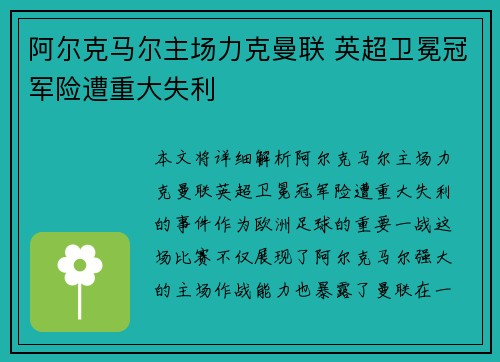 阿尔克马尔主场力克曼联 英超卫冕冠军险遭重大失利

本文将详细解析阿尔克马尔主场力克曼联英超卫冕冠军险遭重大失利的事件作为欧洲足球的重要一战这场比赛不仅展现了阿尔克马尔强大的主场作战能力也暴露了曼联在一